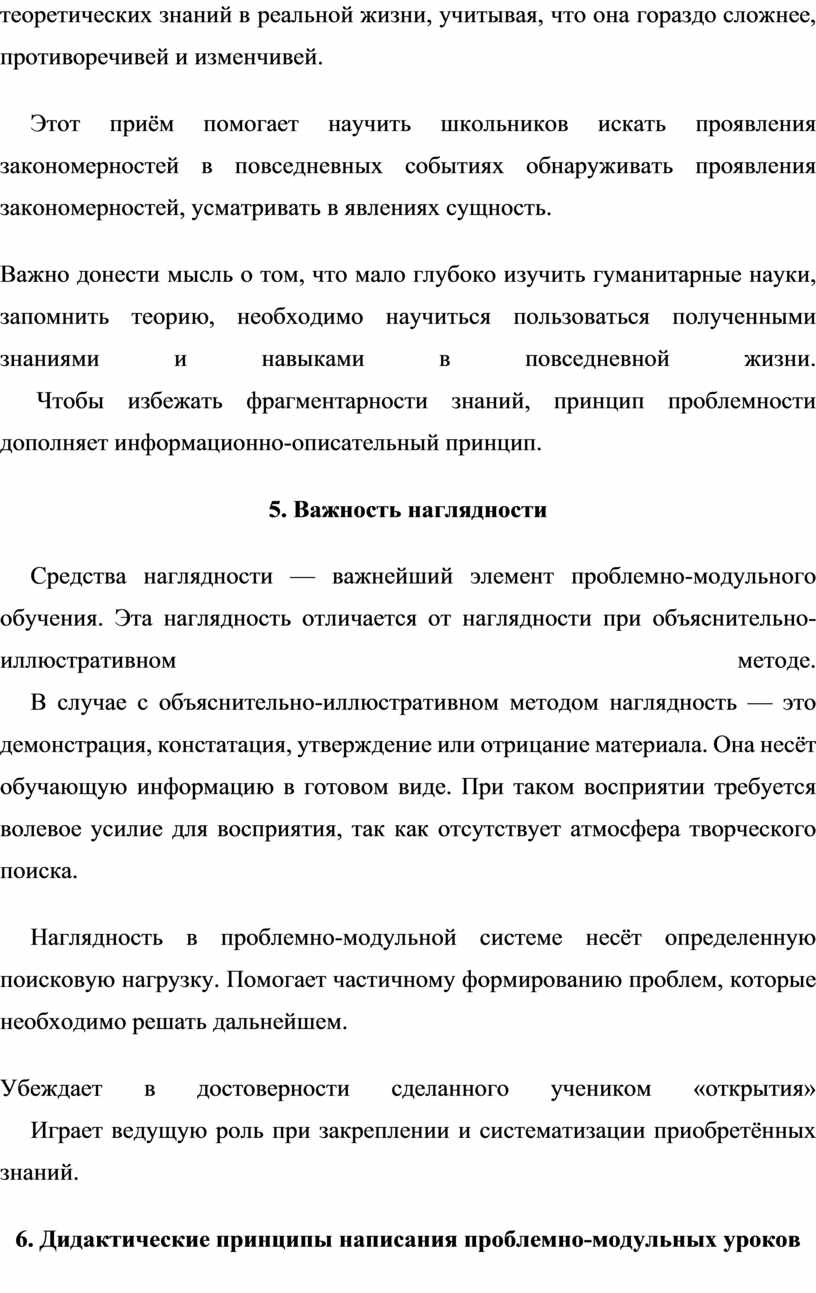 теоретических знаний в реальной жизни, учитывая, что она гораздо сложнее, противоречивей и изменчивей.

Этот приём помогает научить школьников искать проявления закономерностей в повседневных событиях обнаруживать проявления закономерностей, усматривать в явлениях сущность.

Важно донести мысль о том, что мало глубоко изучить гуманитарные науки, запомнить теорию, необходимо научиться пользоваться полученными знаниями и навыками в повседневной жизни.
Чтобы избежать фрагментарности знаний, принцип проблемности дополняет информационно-описательный принцип.

5. Важность наглядности

Средства наглядности — важнейший элемент проблемно-модульного обучения. Эта наглядность отличается от наглядности при объяснительно-иллюстративном методе.
В случае с объяснительно-иллюстративном методом наглядность — это демонстрация, констатация, утверждение или отрицание материала. Она несёт обучающую информацию в готовом виде. При таком восприятии требуется волевое усилие для восприятия, так как отсутствует атмосфера творческого поиска.

Наглядность в проблемно-модульной системе несёт определенную поисковую нагрузку. Помогает частичному формированию проблем, которые необходимо решать дальнейшем.

Убеждает в достоверности сделанного учеником «открытия»
Играет ведущую роль при закреплении и систематизации приобретённых знаний.

6. Дидактические принципы написания проблемно-модульных уроков